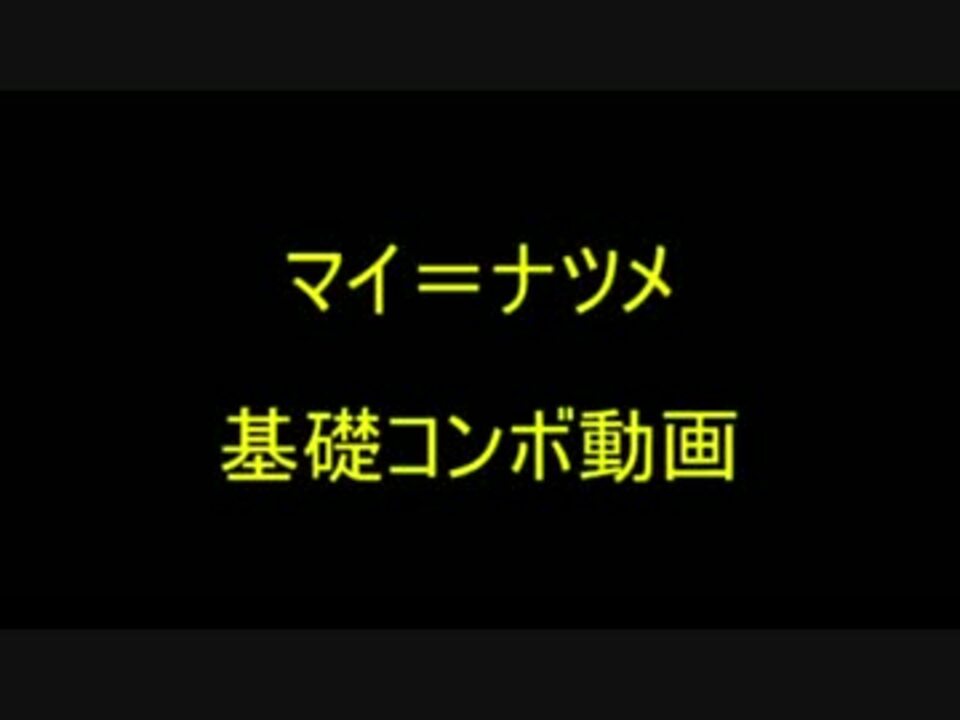 マイ＝ナツメ

基礎コンボ動画